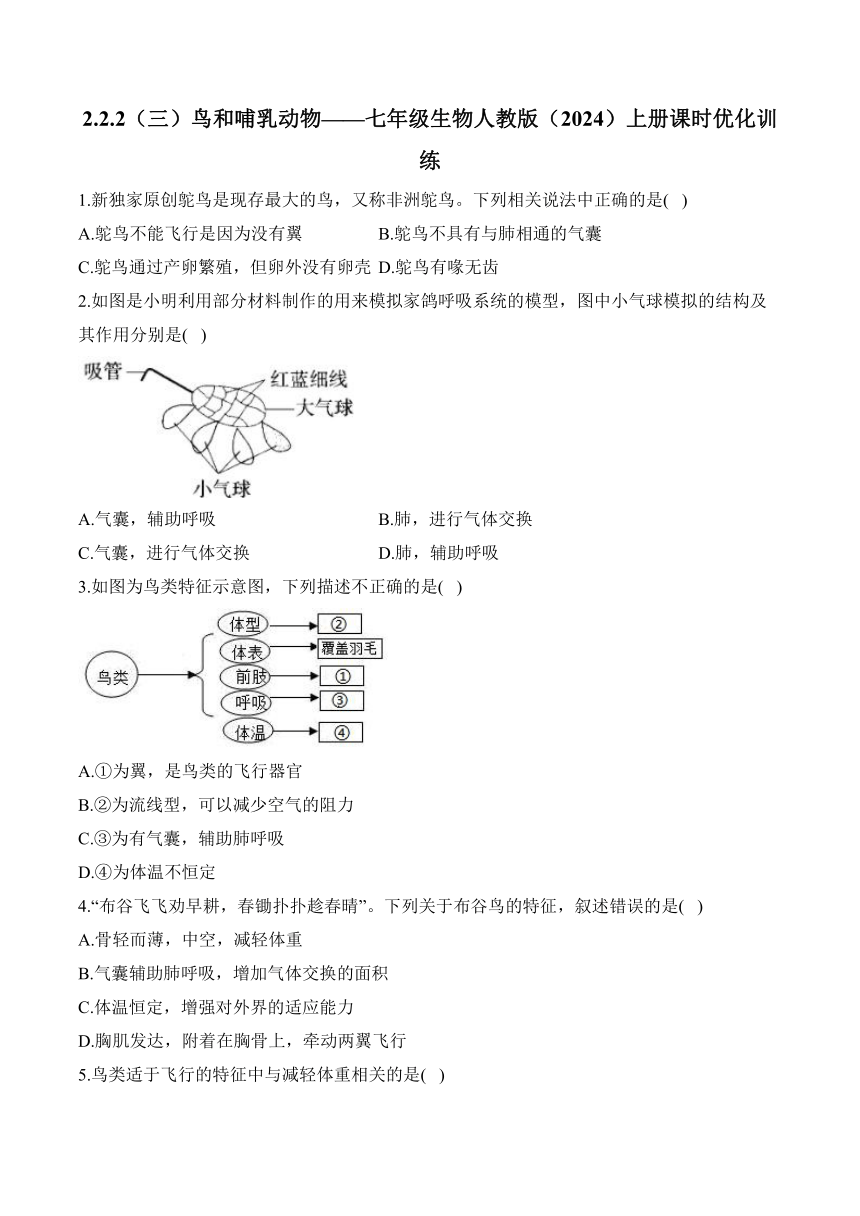 2.2.2（三）鸟和哺乳动物——七年级生物人教版（2024）上册课时优化训练

1.新独家原创鸵鸟是现存最大的鸟，又称非洲鸵鸟。下列相关说法中正确的是( )

A.鸵鸟不能飞行是因为没有翼
B.鸵鸟不具有与肺相通的气囊
C.鸵鸟通过产卵繁殖，但卵外没有卵壳
D.鸵鸟有喙无齿

2.如图是小明利用部分材料制作的用来模拟家鸽呼吸系统的模型，图中小气球模拟的结构及其作用分别是( )

吸管
红蓝细线
大气球
小气球

A.气囊，辅助呼吸
B.肺，进行气体交换
C.气囊，进行气体交换
D.肺，辅助呼吸

3.如图为鸟类特征示意图，下列描述不正确的是( )

鸟类
体型 ②
体表 覆盖羽毛
前肢 ①
呼吸 ③
体温 ④

A.①为翼，是鸟类的飞行器官
B.②为流线型，可以减少空气的阻力
C.③为有气囊，辅助肺呼吸
D.④为体温不恒定

4.“布谷飞飞劝早耕，春锄扑扑趁春晴”。下列关于布谷鸟的特征，叙述错误的是( )

A.骨轻而薄，中空，减轻体重
B.气囊辅助肺呼吸，增加气体交换的面积
C.体温恒定，增强对外界的适应能力
D.胸肌发达，附着在胸骨上，牵动两翼飞行

5.鸟类适于飞行的特征中与减轻体重相关的是( )